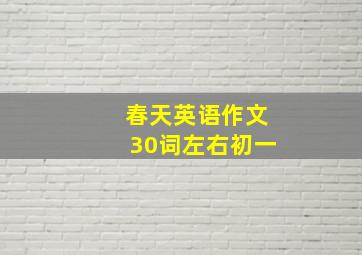 春天英语作文
30词左右初一